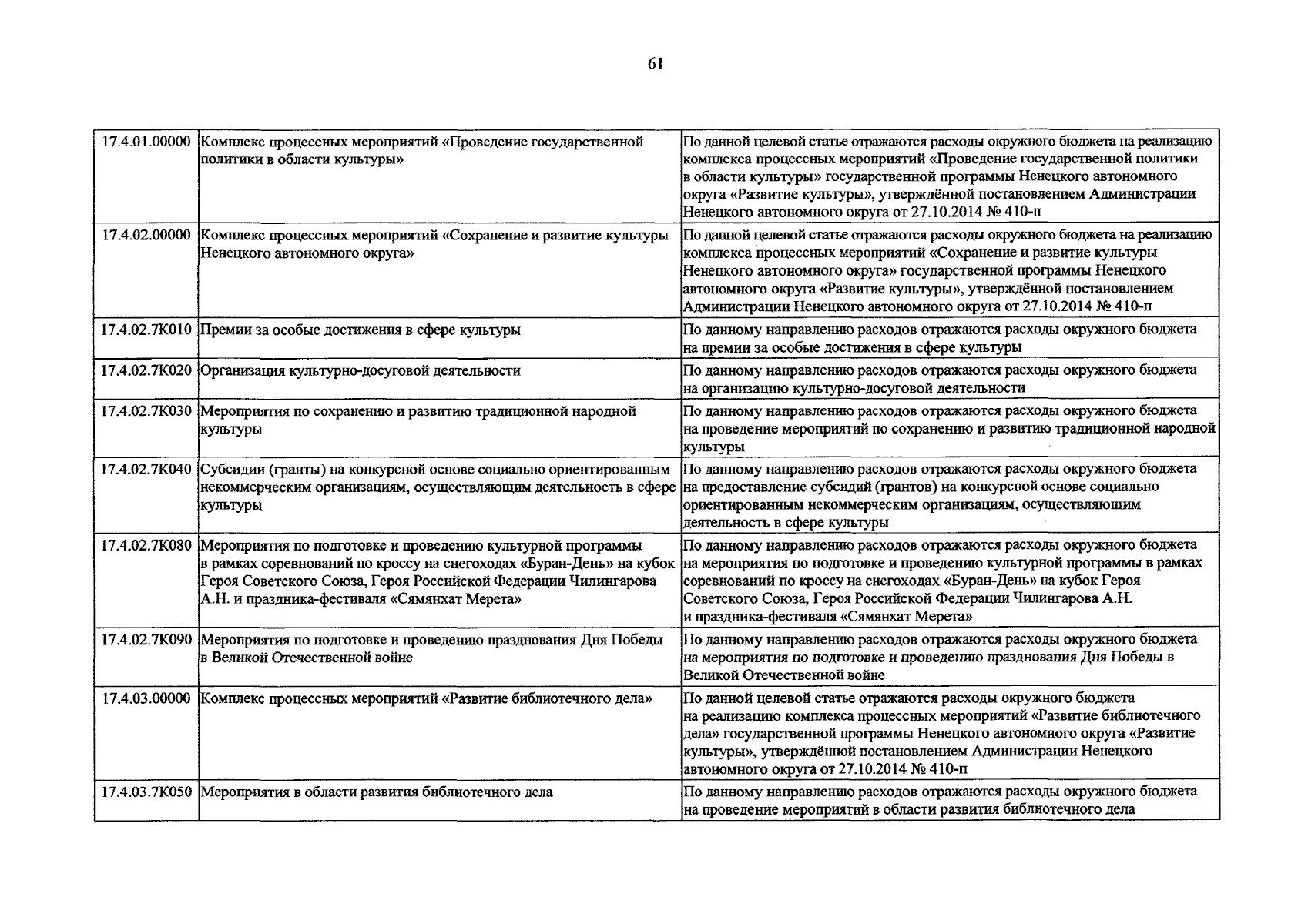 61

| | | |
|---|---|---|
| 17.4.01.00000 | Комплекс процессных мероприятий «Проведение государственной политики в области культуры» | По данной целевой статье отражаются расходы окружного бюджета на реализацию комплекса процессных мероприятий «Проведение государственной политики в области культуры» государственной программы Ненецкого автономного округа «Развитие культуры», утверждённой постановлением Администрации Ненецкого автономного округа от 27.10.2014 № 410-п |
| 17.4.02.00000 | Комплекс процессных мероприятий «Сохранение и развитие культуры Ненецкого автономного округа» | По данной целевой статье отражаются расходы окружного бюджета на реализацию комплекса процессных мероприятий «Сохранение и развитие культуры Ненецкого автономного округа» государственной программы Ненецкого автономного округа «Развитие культуры», утверждённой постановлением Администрации Ненецкого автономного округа от 27.10.2014 № 410-п |
| 17.4.02.7К010 | Премии за особые достижения в сфере культуры | По данному направлению расходов отражаются расходы окружного бюджета на премии за особые достижения в сфере культуры |
| 17.4.02.7К020 | Организация культурно-досуговой деятельности | По данному направлению расходов отражаются расходы окружного бюджета на организацию культурно-досуговой деятельности |
| 17.4.02.7К030 | Мероприятия по сохранению и развитию традиционной народной культуры | По данному направлению расходов отражаются расходы окружного бюджета на проведение мероприятий по сохранению и развитию традиционной народной культуры |
| 17.4.02.7К040 | Субсидии (гранты) на конкурсной основе социально ориентированным некоммерческим организациям, осуществляющим деятельность в сфере культуры | По данному направлению расходов отражаются расходы окружного бюджета на предоставление субсидий (грантов) на конкурсной основе социально ориентированным некоммерческим организациям, осуществляющим деятельность в сфере культуры |
| 17.4.02.7К080 | Мероприятия по подготовке и проведению культурной программы в рамках соревнований по кроссу на снегоходах «Буран-День» на кубок Героя Советского Союза, Героя Российской Федерации Чилингарова А.Н. и праздника-фестиваля «Сямянхат Мерета» | По данному направлению расходов отражаются расходы окружного бюджета на мероприятия по подготовке и проведению культурной программы в рамках соревнований по кроссу на снегоходах «Буран-День» на кубок Героя Советского Союза, Героя Российской Федерации Чилингарова А.Н. и праздника-фестиваля «Сямянхат Мерета» |
| 17.4.02.7К090 | Мероприятия по подготовке и проведению празднования Дня Победы в Великой Отечественной войне | По данному направлению расходов отражаются расходы окружного бюджета на мероприятия по подготовке и проведению празднования Дня Победы в Великой Отечественной войне |
| 17.4.03.00000 | Комплекс процессных мероприятий «Развитие библиотечного дела» | По данной целевой статье отражаются расходы окружного бюджета на реализацию комплекса процессных мероприятий «Развитие библиотечного дела» государственной программы Ненецкого автономного округа «Развитие культуры», утверждённой постановлением Администрации Ненецкого автономного округа от 27.10.2014 № 410-п |
| 17.4.03.7К050 | Мероприятия в области развития библиотечного дела | По данному направлению расходов отражаются расходы окружного бюджета на проведение мероприятий в области развития библиотечного дела |